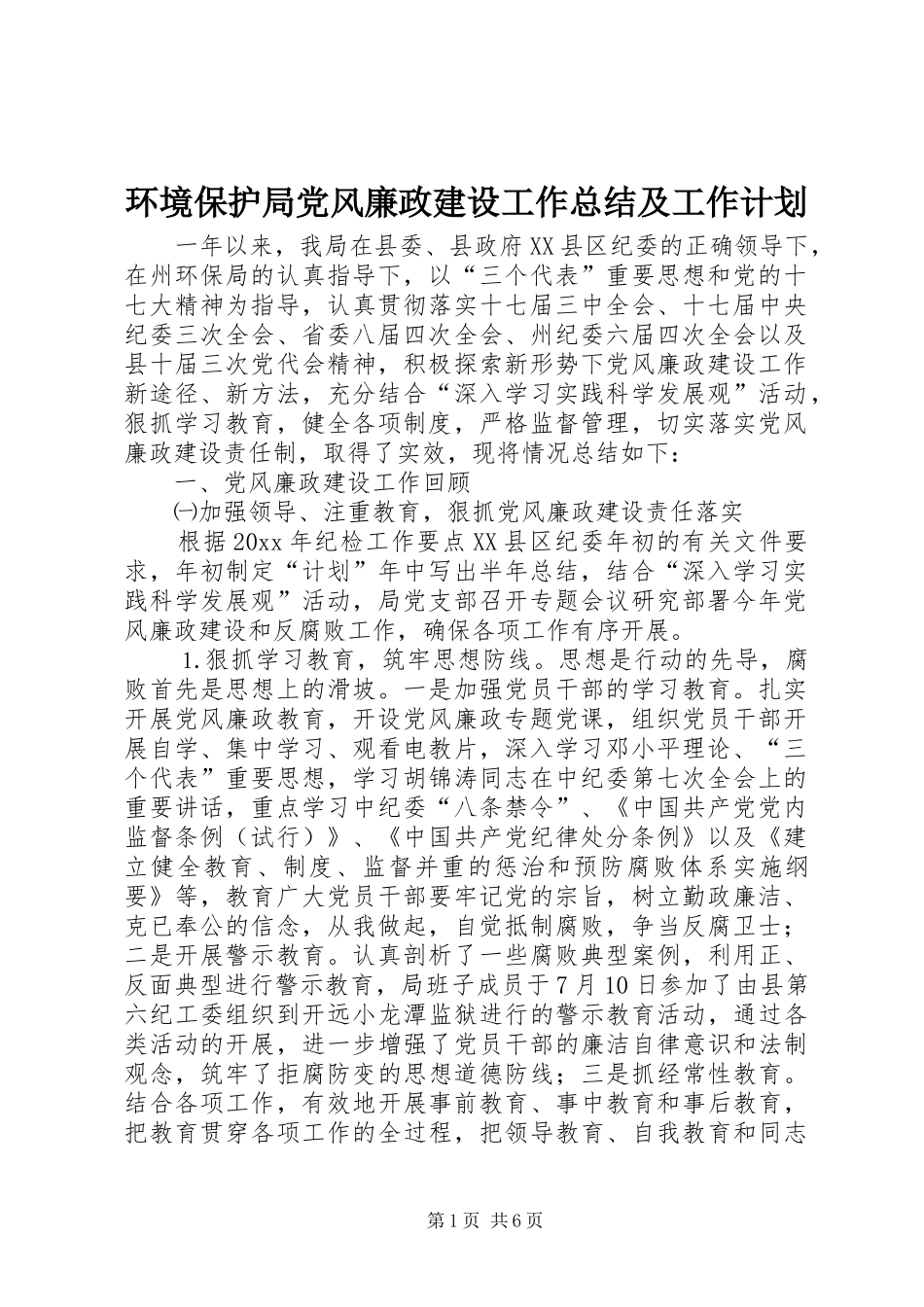 环境保护局党风廉政建设工作总结及工作计划

一年以来，我局在县委、县政府XX县区纪委的正确领导下，在州环保局的认真指导下，以“三个代表”重要思想和党的十七大精神为指导，认真贯彻落实十七届三中全会、十七届中央纪委三次全会、省委八届四次全会、州纪委六届四次全会以及县十届三次党代会精神，积极探索新形势下党风廉政建设工作新途径、新方法，充分结合“深入学习实践科学发展观”活动，狠抓学习教育，健全各项制度，严格监督管理，切实落实党风廉政建设责任制，取得了实效，现将情况总结如下：

一、党风廉政建设工作回顾

㈠加强领导、注重教育，狠抓党风廉政建设责任落实

根据20xx年纪检工作要点XX县区纪委年初的有关文件要求，年初制定“计划”年中写出半年总结，结合“深入学习实践科学发展观”活动，局党支部召开专题会议研究部署今年党风廉政建设和反腐败工作，确保各项工作有序开展。

1.狠抓学习教育，筑牢思想防线。思想是行动的先导，腐败首先是思想上的滑坡。一是加强党员干部的学习教育。扎实开展党风廉政教育，开设党风廉政专题党课，组织党员干部开展自学、集中学习、观看电教片，深入学习邓小平理论、“三个代表”重要思想，学习胡锦涛同志在中纪委第七次全会上的重要讲话，重点学习中纪委“八条禁令”、《中国共产党党内监督条例（试行）》、《中国共产党纪律处分条例》以及《建立健全教育、制度、监督并重的惩治和预防腐败体系实施纲要》等，教育广大党员干部要牢记党的宗旨，树立勤政廉洁、克已奉公的信念，从我做起，自觉抵制腐败，争当反腐卫士；二是开展警示教育。认真剖析了一些腐败典型案例，利用正、反面典型进行警示教育，局班子成员于7月10日参加了由县第六纪工委组织到开远小龙潭监狱进行的警示教育活动，通过各类活动的开展，进一步增强了党员干部的廉洁自律意识和法制观念，筑牢了拒腐防变的思想道德防线；三是抓经常性教育。结合各项工作，有效地开展事前教育、事中教育和事后教育，把教育贯穿各项工作的全过程，把领导教育、自我教育和同志

第1页 共6页